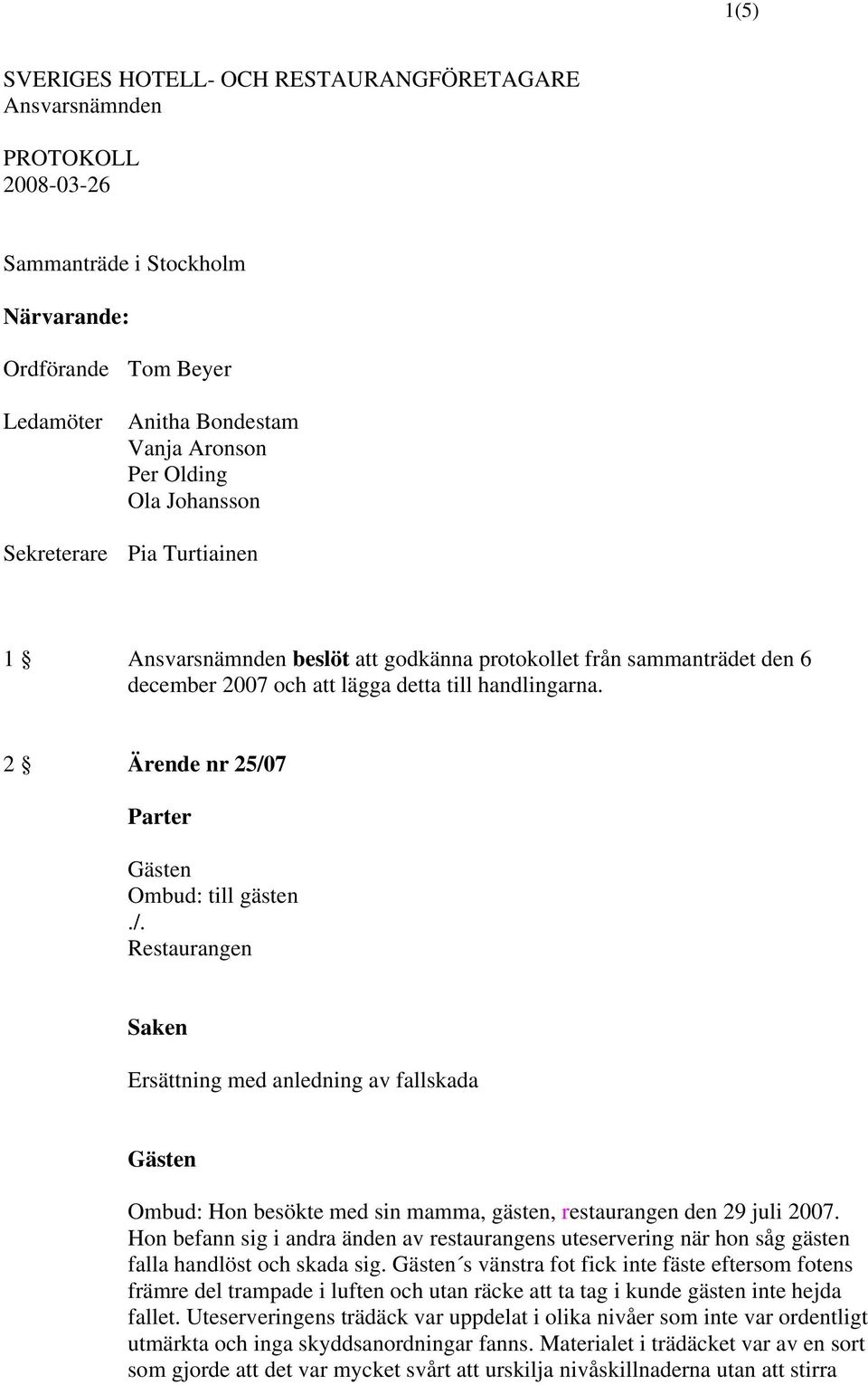 1(5)

SVERIGES HOTELL- OCH RESTAURANGFÖRETAGARE
Ansvarsnämnden

PROTOKOLL
2008-03-26

Sammanträde i Stockholm

Närvarande:

Ordförande Tom Beyer

Ledamöter Anitha Bondestam
Vanja Aronson
Per Olding
Ola Johansson

Sekreterare Pia Turtiainen

1 § Ansvarsnämnden beslöt att godkänna protokollet från sammanträdet den 6 december 2007 och att lägga detta till handlingarna.

2 § Ärende nr 25/07

Parter

Gästen
Ombud: till gästen
./.
Restaurangen

Saken

Ersättning med anledning av fallskada

Gästen

Ombud: Hon besökte med sin mamma, gästen, restaurangen den 29 juli 2007. Hon befann sig i andra änden av restaurangens uteservering när hon såg gästen falla handlöst och skada sig. Gästen´s vänstra fot fick inte fäste eftersom fotens främre del trampade i luften och utan räcke att ta tag i kunde gästen inte hejda fallet. Uteserveringens trädäck var uppdelat i olika nivåer som inte var ordentligt utmärkta och inga skyddsanordningar fanns. Materialet i trädäcket var av en sort som gjorde att det var mycket svårt att urskilja nivåskillnaderna utan att stirra